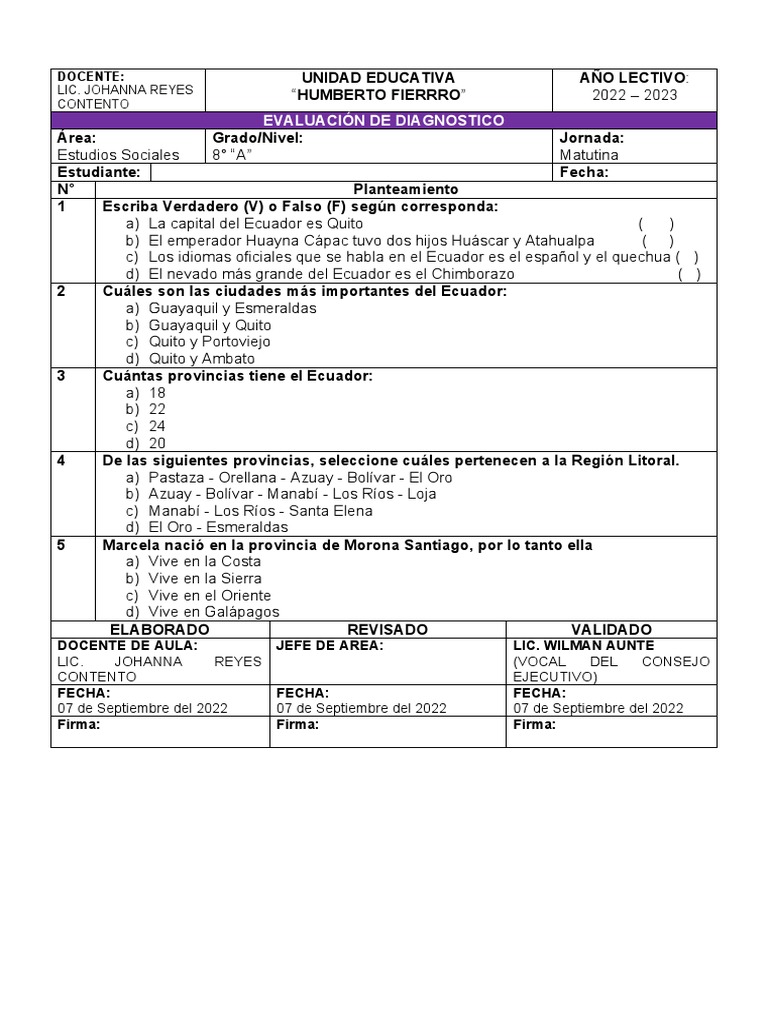 | DOCENTE: LIC. JOHANNA REYES CONTENTO | UNIDAD EDUCATIVA "HUMBERTO FIERRRO" | AÑO LECTIVO: 2022 – 2023 |
|---|---|---|

EVALUACIÓN DE DIAGNOSTICO

| Área: Estudios Sociales | Grado/Nivel: 8° "A" | Jornada: Matutina |
|---|---|---|
| Estudiante: | | Fecha: |

| N° | Planteamiento |
|---|---|
| 1 | Escriba Verdadero (V) o Falso (F) según corresponda: a) La capital del Ecuador es Quito ( ) b) El emperador Huayna Cápac tuvo dos hijos Huáscar y Atahualpa ( ) c) Los idiomas oficiales que se habla en el Ecuador es el español y el quechua ( ) d) El nevado más grande del Ecuador es el Chimborazo ( ) |
| 2 | Cuáles son las ciudades más importantes del Ecuador: a) Guayaquil y Esmeraldas b) Guayaquil y Quito c) Quito y Portoviejo d) Quito y Ambato |
| 3 | Cuántas provincias tiene el Ecuador: a) 18 b) 22 c) 24 d) 20 |
| 4 | De las siguientes provincias, seleccione cuáles pertenecen a la Región Litoral. a) Pastaza - Orellana - Azuay - Bolívar - El Oro b) Azuay - Bolívar - Manabí - Los Ríos - Loja c) Manabí - Los Ríos - Santa Elena d) El Oro - Esmeraldas |
| 5 | Marcela nació en la provincia de Morona Santiago, por lo tanto ella a) Vive en la Costa b) Vive en la Sierra c) Vive en el Oriente d) Vive en Galápagos |

| ELABORADO | REVISADO | VALIDADO |
|---|---|---|
| DOCENTE DE AULA: LIC. JOHANNA REYES CONTENTO | JEFE DE AREA: | LIC. WILMAN AUNTE (VOCAL DEL CONSEJO EJECUTIVO) |
| FECHA: 07 de Septiembre del 2022 | FECHA: 07 de Septiembre del 2022 | FECHA: 07 de Septiembre del 2022 |
| Firma: | Firma: | Firma: |